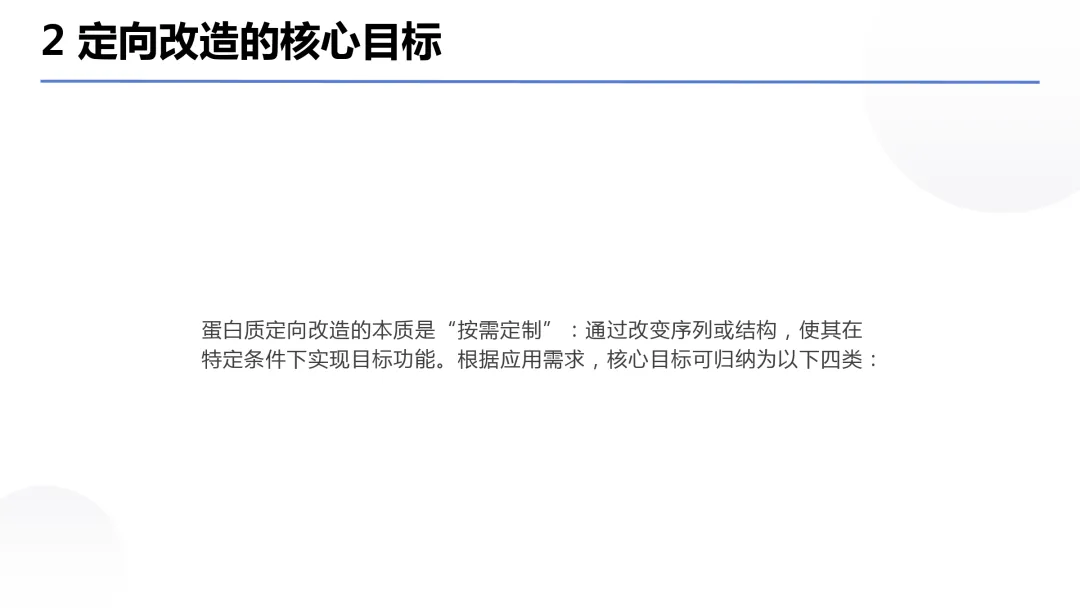 2 定向改造的核心目标

蛋白质定向改造的本质是“按需定制”：通过改变序列或结构，使其在特定条件下实现目标功能。根据应用需求，核心目标可归纳为以下四类：